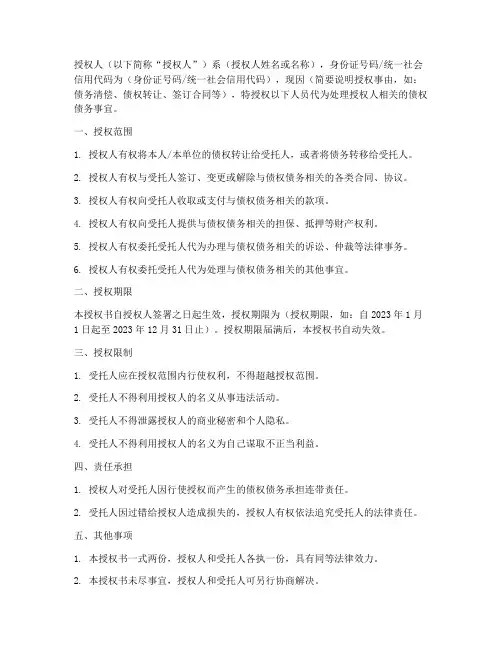 授权人（以下简称“授权人”）系（授权人姓名或名称），身份证号码/统一社会信用代码为（身份证号码/统一社会信用代码），现因（简要说明授权事由，如：债务清偿、债权转让、签订合同等），特授权以下人员代为处理授权人相关的债权债务事宜。

一、授权范围

1. 授权人有权将本人/本单位的债权转让给受托人，或者将债务转移给受托人。

2. 授权人有权与受托人签订、变更或解除与债权债务相关的各类合同、协议。

3. 授权人有权向受托人收取或支付与债权债务相关的款项。

4. 授权人有权向受托人提供与债权债务相关的担保、抵押等财产权利。

5. 授权人有权委托受托人代为办理与债权债务相关的诉讼、仲裁等法律事务。

6. 授权人有权委托受托人代为处理与债权债务相关的其他事宜。

二、授权期限

本授权书自授权人签署之日起生效，授权期限为（授权期限，如：自 2023 年 1 月 1 日起至 2023 年 12 月 31 日止）。授权期限届满后，本授权书自动失效。

三、授权限制

1. 受托人应在授权范围内行使权利，不得超越授权范围。

2. 受托人不得利用授权人的名义从事违法活动。

3. 受托人不得泄露授权人的商业秘密和个人隐私。

4. 受托人不得利用授权人的名义为自己谋取不正当利益。

四、责任承担

1. 授权人对受托人因行使授权而产生的债权债务承担连带责任。

2. 受托人因过错给授权人造成损失的，授权人有权依法追究受托人的法律责任。

五、其他事项

1. 本授权书一式两份，授权人和受托人各执一份，具有同等法律效力。

2. 本授权书未尽事宜，授权人和受托人可另行协商解决。